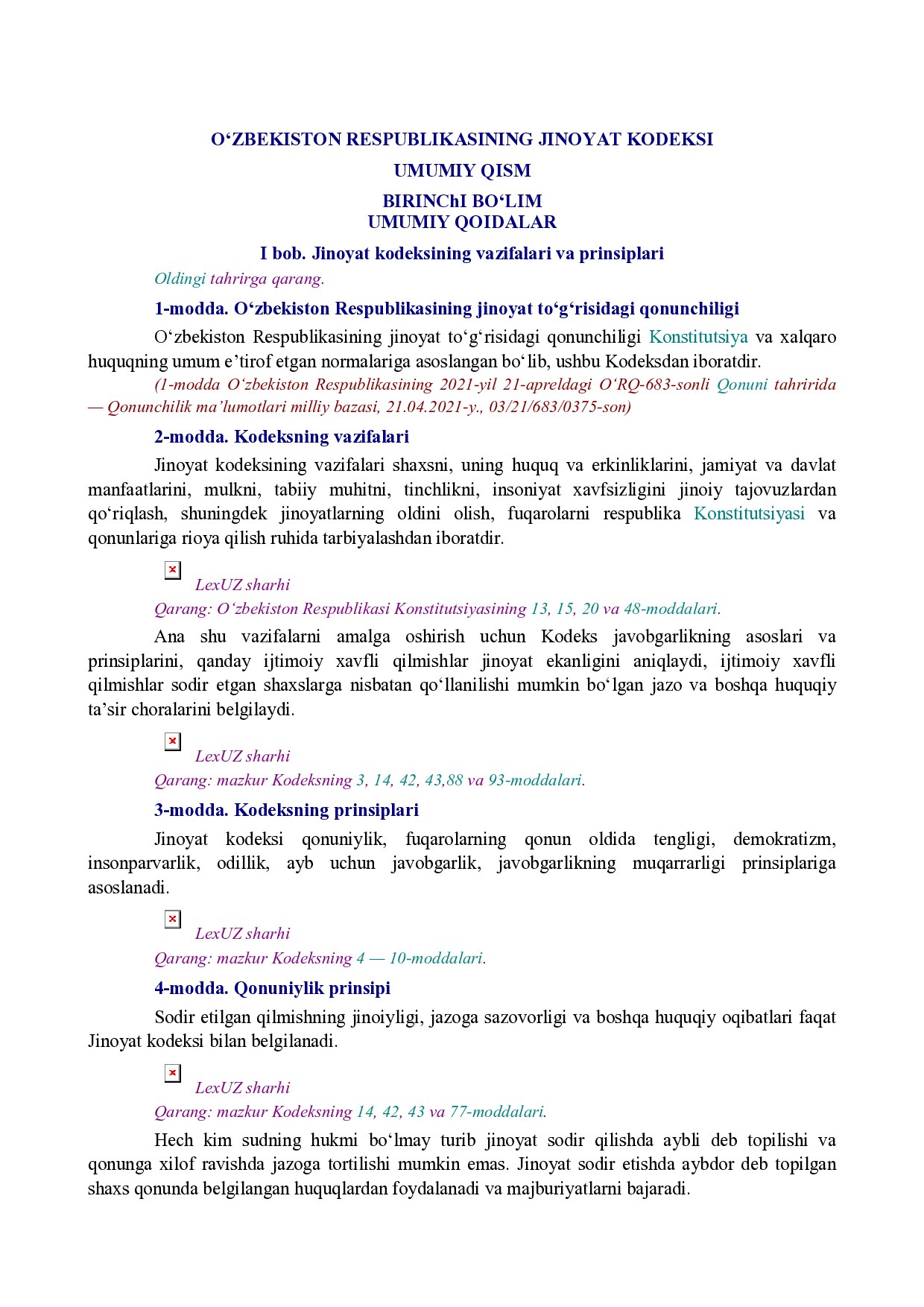 O‘ZBEKISTON RESPUBLIKASINING JINOYAT KODEKSI

UMUMIY QISM

BIRINChI BO‘LIM
UMUMIY QOIDALAR

I bob. Jinoyat kodeksining vazifalari va prinsiplari

Oldingi tahrirga qarang.

1-modda. O‘zbekiston Respublikasining jinoyat to‘g‘risidagi qonunchiligi

O‘zbekiston Respublikasining jinoyat to‘g‘risidagi qonunchiligi Konstitutsiya va xalqaro huquqning umum e’tirof etgan normalariga asoslangan bo‘lib, ushbu Kodeksdan iboratdir.

(1-modda O‘zbekiston Respublikasining 2021-yil 21-apreldagi O‘RQ-683-sonli Qonuni tahririda — Qonunchilik ma’lumotlari milliy bazasi, 21.04.2021-y., 03/21/683/0375-son)

2-modda. Kodeksning vazifalari

Jinoyat kodeksining vazifalari shaxsni, uning huquq va erkinliklarini, jamiyat va davlat manfaatlarini, mulkni, tabiiy muhitni, tinchlikni, insoniyat xavfsizligini jinoiy tajovuzlardan qo‘riqlash, shuningdek jinoyatlarning oldini olish, fuqarolarni respublika Konstitutsiyasi va qonunlariga rioya qilish ruhida tarbiyalashdan iboratdir.

LexUZ sharhi

Qarang: O‘zbekiston Respublikasi Konstitutsiyasining 13, 15, 20 va 48-moddalari.

Ana shu vazifalarni amalga oshirish uchun Kodeks javobgarlikning asoslari va prinsiplarini, qanday ijtimoiy xavfli qilmishlar jinoyat ekanligini aniqlaydi, ijtimoiy xavfli qilmishlar sodir etgan shaxslarga nisbatan qo‘llanilishi mumkin bo‘lgan jazo va boshqa huquqiy ta’sir choralarini belgilaydi.

LexUZ sharhi

Qarang: mazkur Kodeksning 3, 14, 42, 43,88 va 93-moddalari.

3-modda. Kodeksning prinsiplari

Jinoyat kodeksi qonuniylik, fuqarolarning qonun oldida tengligi, demokratizm, insonparvarlik, odillik, ayb uchun javobgarlik, javobgarlikning muqarrarligi prinsiplariga asoslanadi.

LexUZ sharhi

Qarang: mazkur Kodeksning 4 — 10-moddalari.

4-modda. Qonuniylik prinsipi

Sodir etilgan qilmishning jinoiyligi, jazoga sazovorligi va boshqa huquqiy oqibatlari faqat Jinoyat kodeksi bilan belgilanadi.

LexUZ sharhi

Qarang: mazkur Kodeksning 14, 42, 43 va 77-moddalari.

Hech kim sudning hukmi bo‘lmay turib jinoyat sodir qilishda aybli deb topilishi va qonunga xilof ravishda jazoga tortilishi mumkin emas. Jinoyat sodir etishda aybdor deb topilgan shaxs qonunda belgilangan huquqlardan foydalanadi va majburiyatlarni bajaradi.